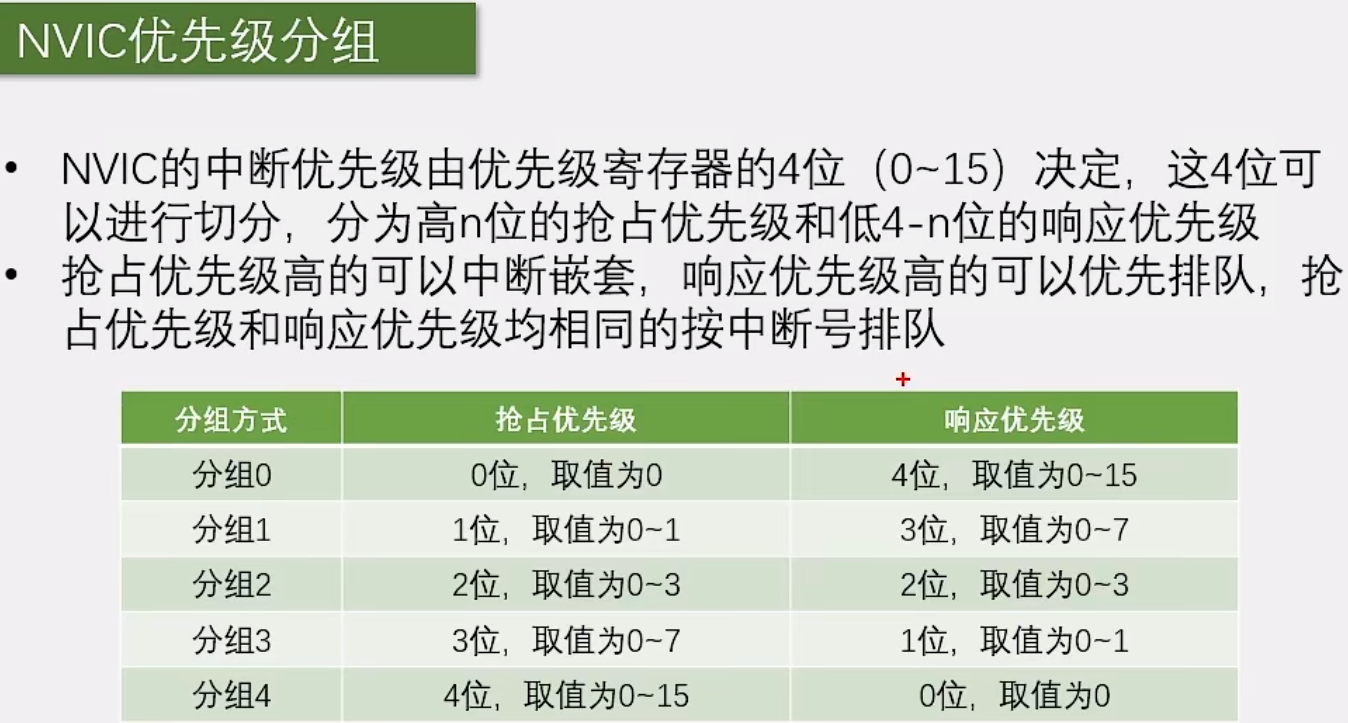 NVIC优先级分组

• NVIC的中断优先级由优先级寄存器的4位（0~15）决定，这4位可以进行切分，分为高n位的抢占优先级和低4-n位的响应优先级
• 抢占优先级高的可以中断嵌套，响应优先级高的可以优先排队，抢占优先级和响应优先级均相同的按中断号排队

| 分组方式 | 抢占优先级 | 响应优先级 |
|---|---|---|
| 分组0 | 0位，取值为0 | 4位，取值为0~15 |
| 分组1 | 1位，取值为0~1 | 3位，取值为0~7 |
| 分组2 | 2位，取值为0~3 | 2位，取值为0~3 |
| 分组3 | 3位，取值为0~7 | 1位，取值为0~1 |
| 分组4 | 4位，取值为0~15 | 0位，取值为0 |